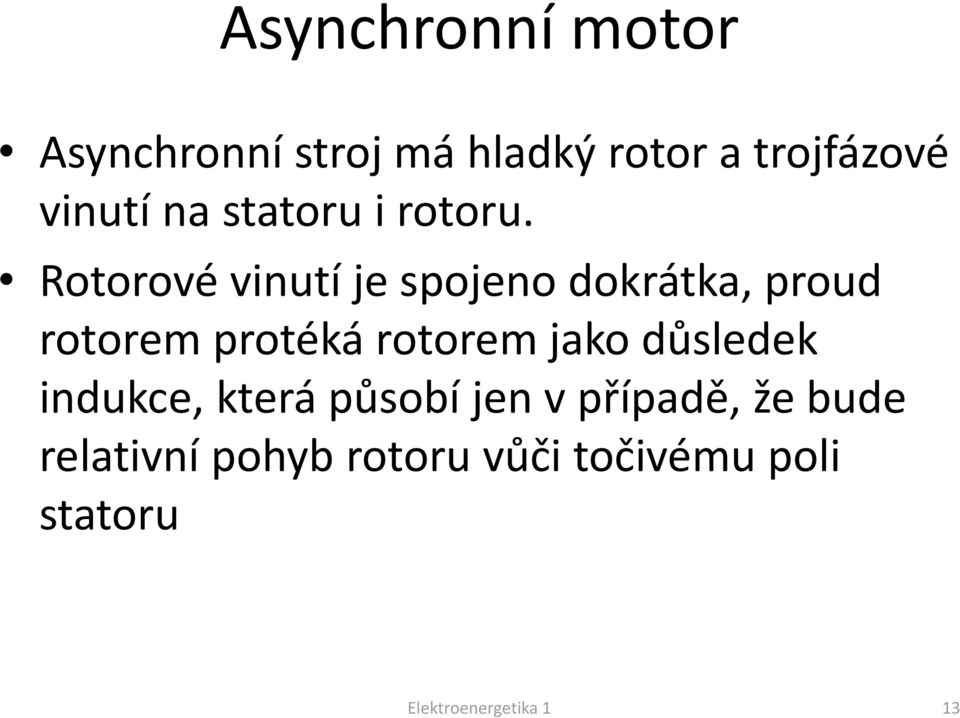 Asynchronní motor

• Asynchronní stroj má hladký rotor a trojfázové vinutí na statoru i rotoru.

• Rotorové vinutí je spojeno dokrátka, proud rotorem protéká rotorem jako důsledek indukce, která působí jen v případě, že bude relativní pohyb rotoru vůči točivému poli statoru

Elektroenergetika 1

13